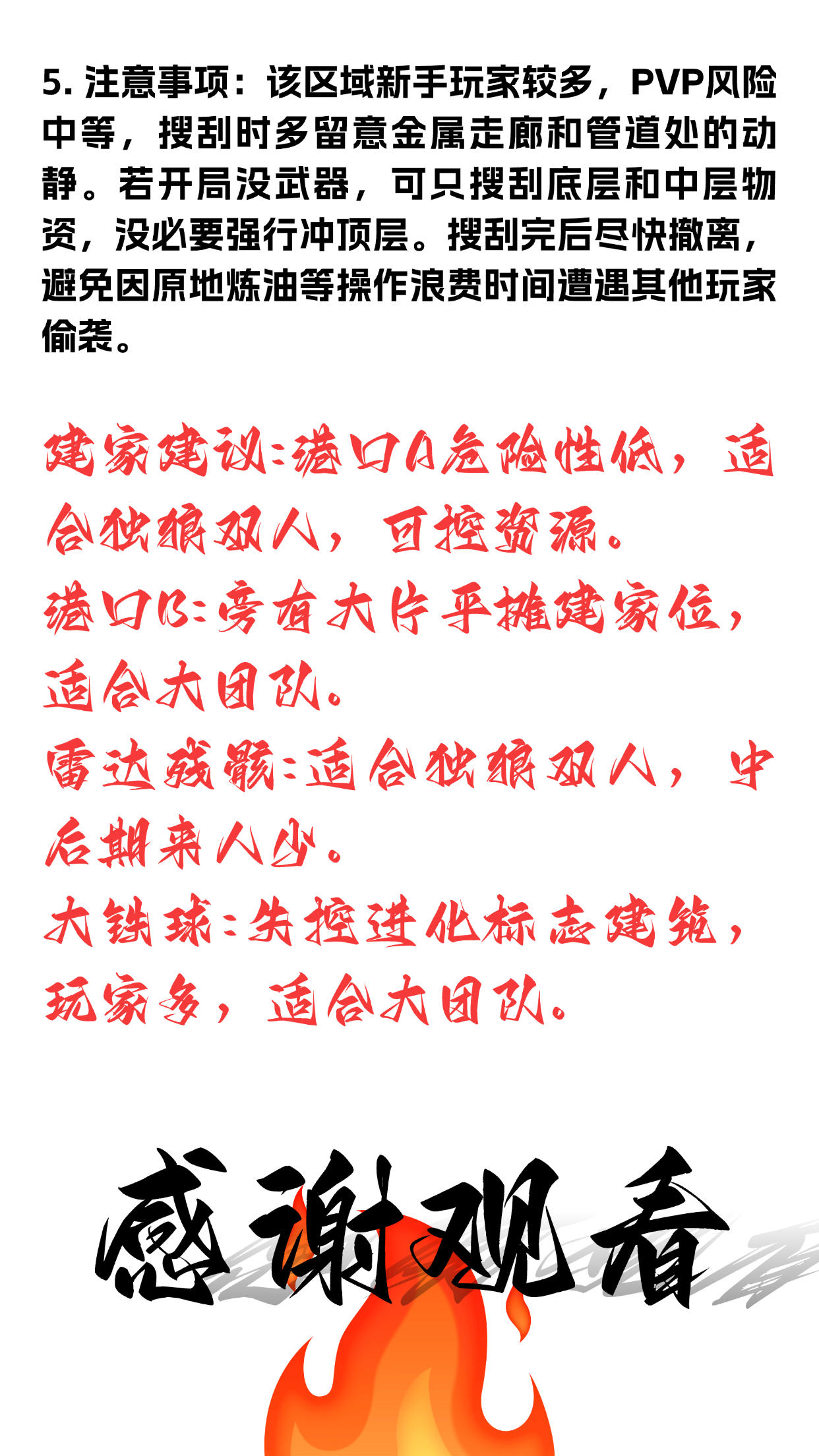 5. 注意事项：该区域新手玩家较多，PVP风险中等，搜刮时多留意金属走廊和管道处的动静。若开局没武器，可只搜刮底层和中层物资，没必要强行冲顶层。搜刮完后尽快撤离，避免因原地炼油等操作浪费时间遭遇其他玩家偷袭。

建家建议：港口A危险性低，适合独狼双人，可控资源。
港口B：旁有大片平摊建家位，适合大团队。
雷达残骸：适合独狼双人，中后期来人少。
大铁球：失控进化标志建筑，玩家多，适合大团队。

感谢观看